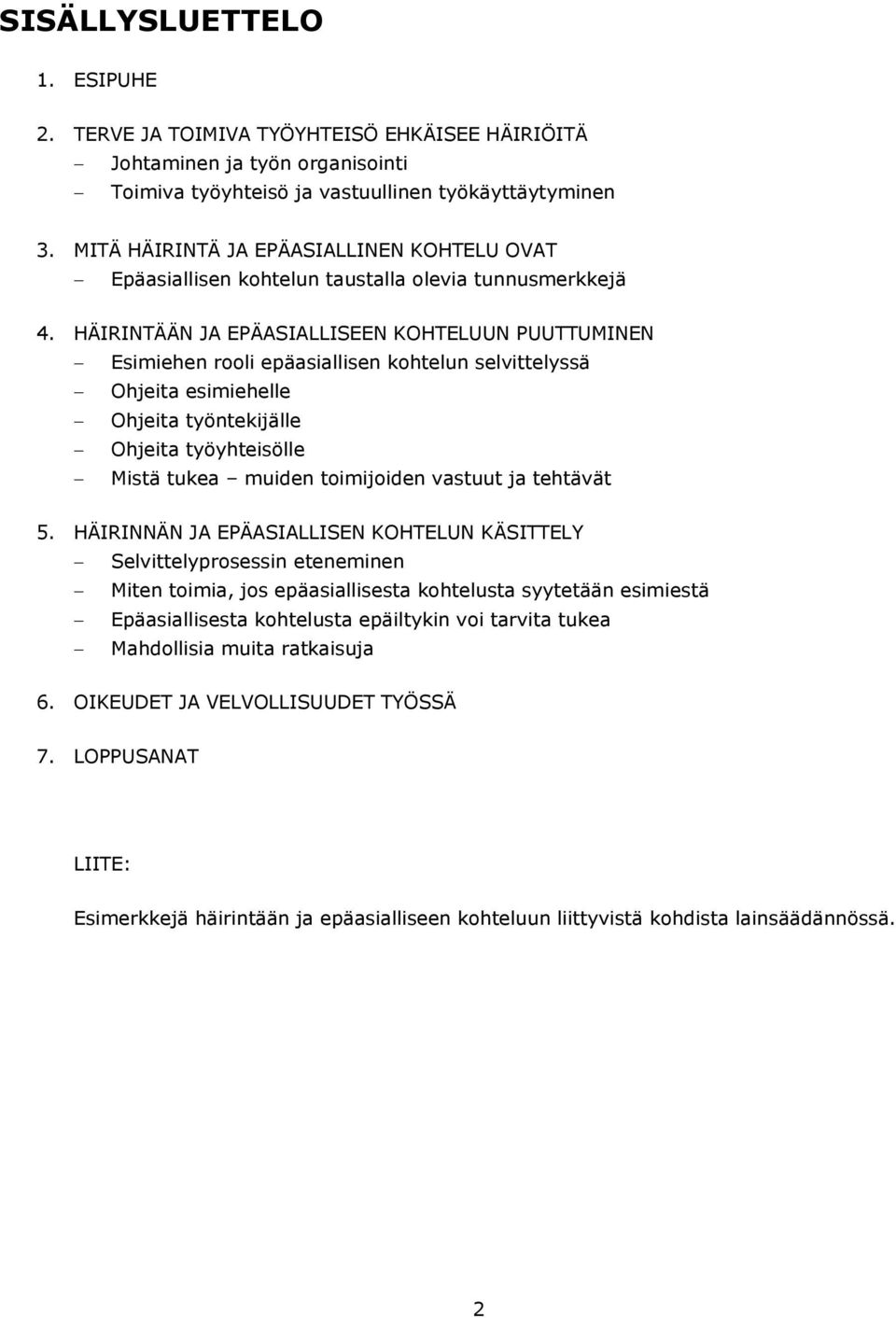 SISÄLLYSLUETTELO

1. ESIPUHE

2. TERVE JA TOIMIVA TYÖYHTEISÖ EHKÄISEE HÄIRIÖITÄ
– Johtaminen ja työn organisointi
– Toimiva työyhteisö ja vastuullinen työkäyttäytyminen

3. MITÄ HÄIRINTÄ JA EPÄASIALLINEN KOHTELU OVAT
– Epäasiallisen kohtelun taustalla olevia tunnusmerkkejä

4. HÄIRINTÄÄN JA EPÄASIALLISEEN KOHTELUUN PUUTTUMINEN
– Esimiehen rooli epäasiallisen kohtelun selvittelyssä
– Ohjeita esimiehelle
– Ohjeita työntekijälle
– Ohjeita työyhteisölle
– Mistä tukea – muiden toimijoiden vastuut ja tehtävät

5. HÄIRINNÄN JA EPÄASIALLISEN KOHTELUN KÄSITTELY
– Selvittelyprosessin eteneminen
– Miten toimia, jos epäasiallisesta kohtelusta syytetään esimiestä
– Epäasiallisesta kohtelusta epäiltykin voi tarvita tukea
– Mahdollisia muita ratkaisuja

6. OIKEUDET JA VELVOLLISUUDET TYÖSSÄ

7. LOPPUSANAT

LIITE:

Esimerkkejä häirintään ja epäasialliseen kohteluun liittyvistä kohdista lainsäädännössä.

2